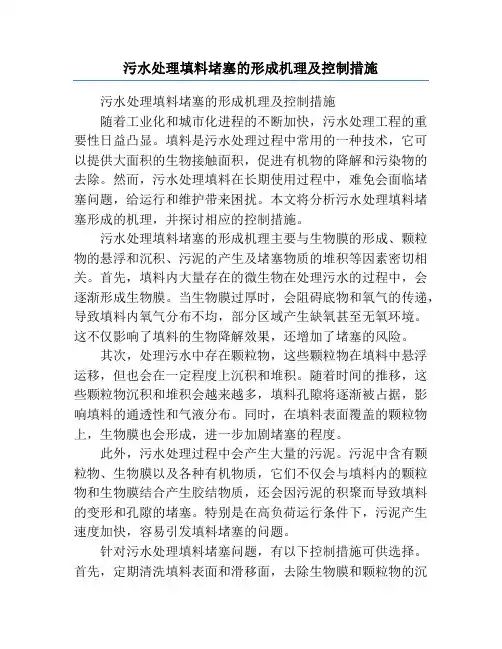 污水处理填料堵塞的形成机理及控制措施

污水处理填料堵塞的形成机理及控制措施

随着工业化和城市化进程的不断加快，污水处理工程的重要性日益凸显。填料是污水处理过程中常用的一种技术，它可以提供大面积的生物接触面积，促进有机物的降解和污染物的去除。然而，污水处理填料在长期使用过程中，难免会面临堵塞问题，给运行和维护带来困扰。本文将分析污水处理填料堵塞形成的机理，并探讨相应的控制措施。

污水处理填料堵塞的形成机理主要与生物膜的形成、颗粒物的悬浮和沉积、污泥的产生及堵塞物质的堆积等因素密切相关。首先，填料内大量存在的微生物在处理污水的过程中，会逐渐形成生物膜。当生物膜过厚时，会阻碍底物和氧气的传递，导致填料内氧气分布不均，部分区域产生缺氧甚至无氧环境。这不仅影响了填料的生物降解效果，还增加了堵塞的风险。

其次，处理污水中存在颗粒物，这些颗粒物在填料中悬浮运移，但也会在一定程度上沉积和堆积。随着时间的推移，这些颗粒物沉积和堆积会越来越多，填料孔隙将逐渐被占据，影响填料的通透性和气液分布。同时，在填料表面覆盖的颗粒物上，生物膜也会形成，进一步加剧堵塞的程度。

此外，污水处理过程中会产生大量的污泥。污泥中含有颗粒物、生物膜以及各种有机物质，它们不仅会与填料内的颗粒物和生物膜结合产生胶结物质，还会因污泥的积聚而导致填料的变形和孔隙的堵塞。特别是在高负荷运行条件下，污泥产生速度加快，容易引发填料堵塞的问题。

针对污水处理填料堵塞问题，有以下控制措施可供选择。首先，定期清洗填料表面和滑移面，去除生物膜和颗粒物的沉